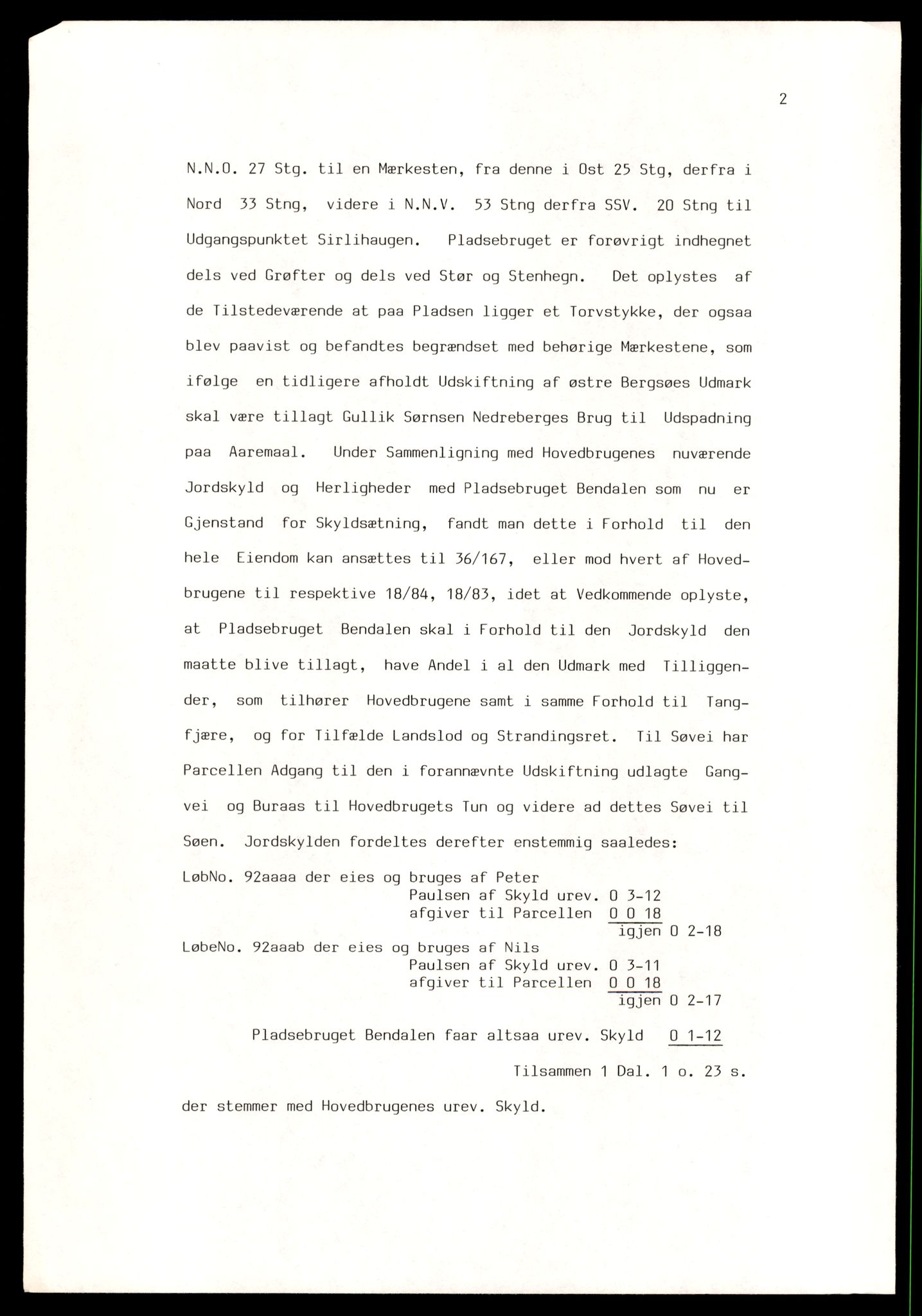 2

N.N.O. 27 Stg. til en Mærkesten, fra denne i Ost 25 Stg, derfra i Nord 33 Stng, videre i N.N.V. 53 Stng derfra SSV. 20 Stng til Udgangspunktet Sirlihaugen. Pladsebruget er forøvrigt indhegnet dels ved Grøfter og dels ved Stør og Stenhegn. Det oplystes af de Tilstedeværende at paa Pladsen ligger et Torvstykke, der ogsaa blev paavist og befandtes begrændset med behørige Mærkestene, som ifølge en tidligere afholdt Udskiftning af østre Bergsøes Udmark skal være tillagt Gullik Sørnsen Nedreberges Brug til Udspadning paa Aaremaal. Under Sammenligning med Hovedbrugenes nuværende Jordskyld og Herligheder med Pladsebruget Bendalen som nu er Gjenstand for Skyldsætning, fandt man dette i Forhold til den hele Eiendom kan ansættes til 36/167, eller mod hvert af Hovedbrugene til respektive 18/84, 18/83, idet at Vedkommende oplyste, at Pladsebruget Bendalen skal i Forhold til den Jordskyld den maatte blive tillagt, have Andel i al den Udmark med Tilliggender, som tilhører Hovedbrugene samt i samme Forhold til Tangfjære, og for Tilfælde Landslod og Strandingsret. Til Søvei har Parcellen Adgang til den i forannævnte Udskiftning udlagte Gangvei og Buraas til Hovedbrugets Tun og videre ad dettes Søvei til Søen. Jordskylden fordeltes derefter enstemmig saaledes:

LøbNo. 92aaaa der eies og bruges af Peter
Paulsen af Skyld urev. 0 3-12
afgiver til Parcellen 0 0 18
igjen 0 2-18
LøbeNo. 92aaab der eies og bruges af Nils
Paulsen af Skyld urev. 0 3-11
afgiver til Parcellen 0 0 18
igjen 0 2-17

Pladsebruget Bendalen faar altsaa urev. Skyld 0 1-12

Tilsammen 1 Dal. 1 o. 23 s.

der stemmer med Hovedbrugenes urev. Skyld.